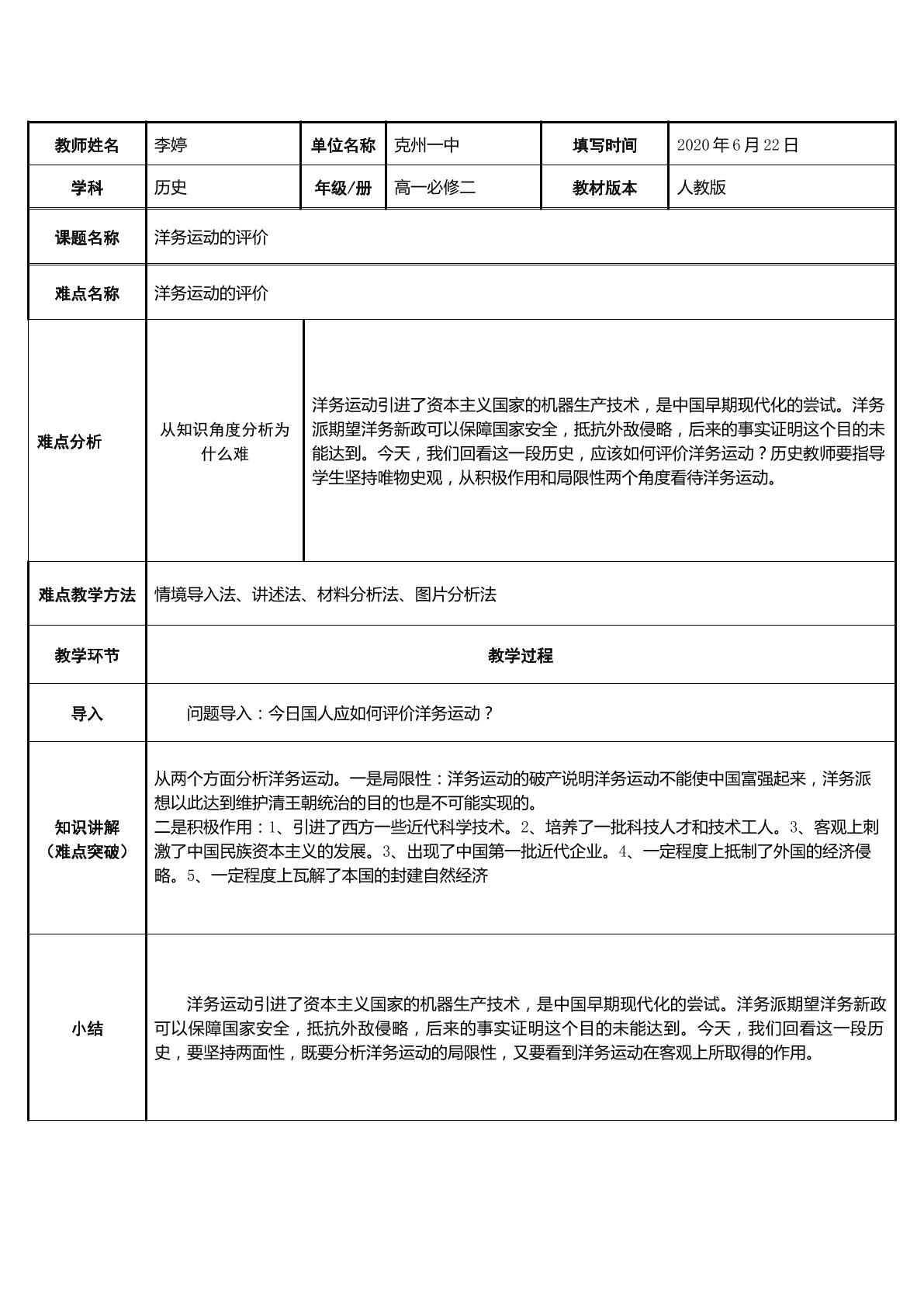 | 教师姓名 | 李婷 | 单位名称 | 克州一中 | 填写时间 | 2020年6月22日 |
|---|---|---|---|---|---|
| 学科 | 历史 | 年级/册 | 高一必修二 | 教材版本 | 人教版 |
| 课题名称 | 洋务运动的评价 | | | | |
| 难点名称 | 洋务运动的评价 | | | | |
| 难点分析 | 从知识角度分析为什么难 | 洋务运动引进了资本主义国家的机器生产技术，是中国早期现代化的尝试。洋务派期望洋务新政可以保障国家安全，抵抗外敌侵略，后来的事实证明这个目的未能达到。今天，我们回看这一段历史，应该如何评价洋务运动？历史教师要指导学生坚持唯物史观，从积极作用和局限性两个角度看待洋务运动。 | | | |
| 难点教学方法 | 情境导入法、讲述法、材料分析法、图片分析法 | | | | |
| 教学环节 | 教学过程 | | | | |
| 导入 | 问题导入：今日国人应如何评价洋务运动？ | | | | |
| 知识讲解（难点突破） | 从两个方面分析洋务运动。一是局限性：洋务运动的破产说明洋务运动不能使中国富强起来，洋务派想以此达到维护清王朝统治的目的也是不可能实现的。二是积极作用：1、引进了西方一些近代科学技术。2、培养了一批科技人才和技术工人。3、客观上刺激了中国民族资本主义的发展。3、出现了中国第一批近代企业。4、一定程度上抵制了外国的经济侵略。5、一定程度上瓦解了本国的封建自然经济 | | | | |
| 小结 | 洋务运动引进了资本主义国家的机器生产技术，是中国早期现代化的尝试。洋务派期望洋务新政可以保障国家安全，抵抗外敌侵略，后来的事实证明这个目的未能达到。今天，我们回看这一段历史，要坚持两面性，既要分析洋务运动的局限性，又要看到洋务运动在客观上所取得的作用。 | | | | |